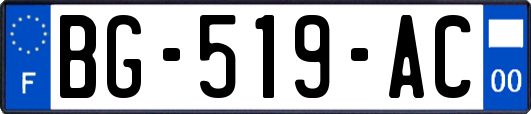 F

BG-519-AC

00